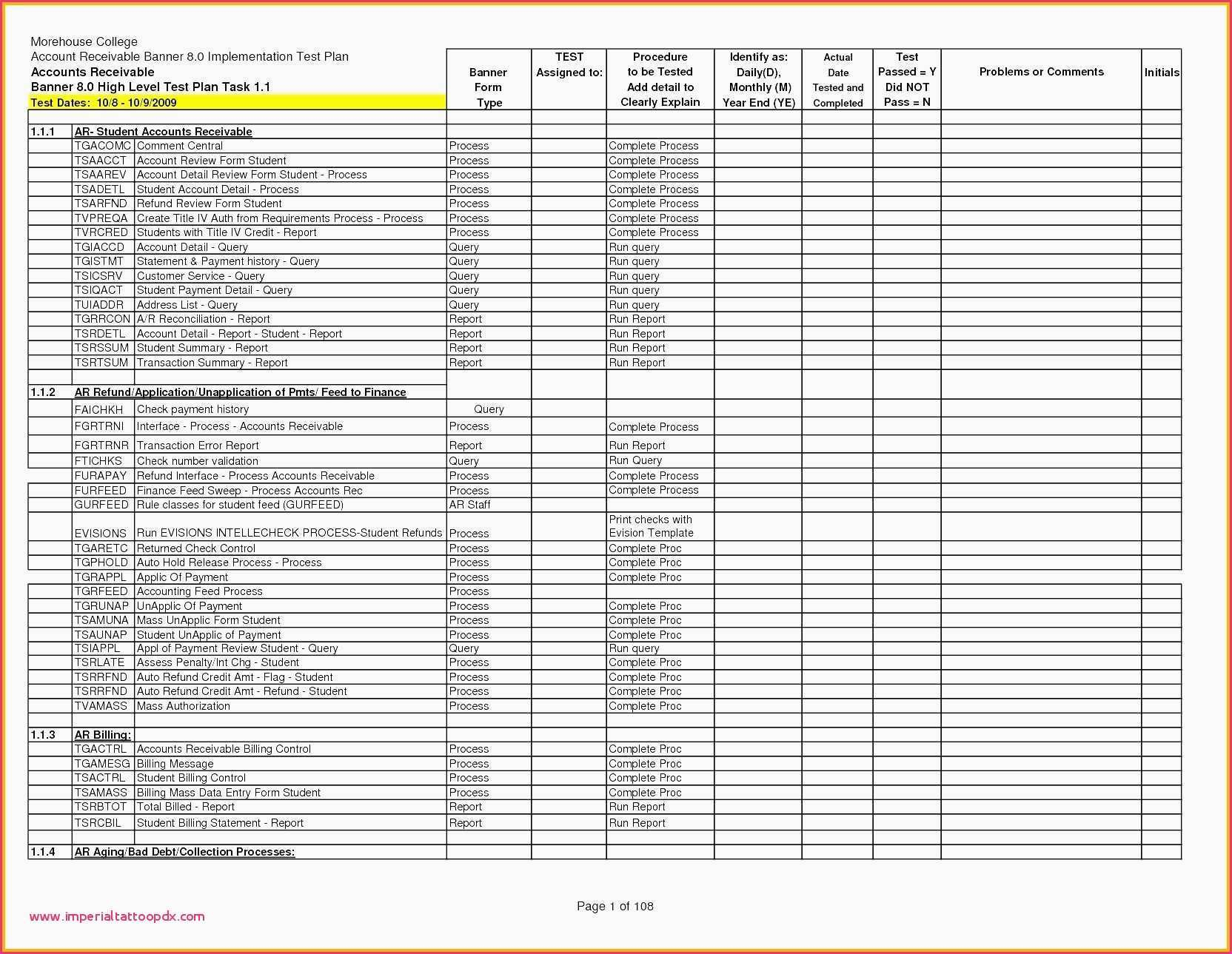 Morehouse College
Account Receivable Banner 8.0 Implementation Test Plan
Accounts Receivable
Banner 8.0 High Level Test Plan Task 1.1
Test Dates: 10/8 - 10/9/2009

| | | | Banner Form Type | TEST Assigned to: | Procedure to be Tested Add detail to Clearly Explain | Identify as: Daily(D), Monthly (M) Year End (YE) | Actual Date Tested and Completed | Test Passed = Y Did NOT Pass = N | Problems or Comments | Initials |
|---|---|---|---|---|---|---|---|---|---|---|
| 1.1.1 | AR- Student Accounts Receivable | | | | | | | | | |
| | TGACOMC | Comment Central | Process | | Complete Process | | | | | |
| | TSAACCT | Account Review Form Student | Process | | Complete Process | | | | | |
| | TSAAREV | Account Detail Review Form Student - Process | Process | | Complete Process | | | | | |
| | TSADETL | Student Account Detail - Process | Process | | Complete Process | | | | | |
| | TSARFND | Refund Review Form Student | Process | | Complete Process | | | | | |
| | TVPREQA | Create Title IV Auth from Requirements Process - Process | Process | | Complete Process | | | | | |
| | TVRCRED | Students with Title IV Credit - Report | Process | | Complete Process | | | | | |
| | TGIACCD | Account Detail - Query | Query | | Run query | | | | | |
| | TGISTMT | Statement & Payment history - Query | Query | | Run query | | | | | |
| | TSICSRV | Customer Service - Query | Query | | Run query | | | | | |
| | TSIQACT | Student Payment Detail - Query | Query | | Run query | | | | | |
| | TUIADDR | Address List - Query | Query | | Run query | | | | | |
| | TGRRCON | A/R Reconciliation - Report | Report | | Run Report | | | | | |
| | TSRDETL | Account Detail - Report - Student - Report | Report | | Run Report | | | | | |
| | TSRSSUM | Student Summary - Report | Report | | Run Report | | | | | |
| | TSRTSUM | Transaction Summary - Report | Report | | Run Report | | | | | |
| 1.1.2 | AR Refund/Application/Unapplication of Pmts/ Feed to Finance | | | | | | | | | |
| | FAICHKH | Check payment history | Query | | | | | | | |
| | FGRTRNI | Interface - Process - Accounts Receivable | Process | | Complete Process | | | | | |
| | FGRTRNR | Transaction Error Report | Report | | Run Report | | | | | |
| | FTICHKS | Check number validation | Query | | Run Query | | | | | |
| | FURAPAY | Refund Interface - Process Accounts Receivable | Process | | Complete Process | | | | | |
| | FURFEED | Finance Feed Sweep - Process Accounts Rec | Process | | Complete Process | | | | | |
| | GURFEED | Rule classes for student feed (GURFEED) | AR Staff | | | | | | | |
| | EVISIONS | Run EVISIONS INTELLECHECK PROCESS-Student Refunds | Process | | Print checks with Evision Template | | | | | |
| | TGARETC | Returned Check Control | Process | | Complete Proc | | | | | |
| | TGPHOLD | Auto Hold Release Process - Process | Process | | Complete Proc | | | | | |
| | TGRAPPL | Applic Of Payment | Process | | Complete Proc | | | | | |
| | TGRFEED | Accounting Feed Process | Process | | | | | | | |
| | TGRUNAP | UnApplic Of Payment | Process | | Complete Proc | | | | | |
| | TSAMUNA | Mass UnApplic Form Student | Process | | Complete Proc | | | | | |
| | TSAUNAP | Student UnApplic of Payment | Process | | Complete Proc | | | | | |
| | TSIAPPL | Appl of Payment Review Student - Query | Query | | Run query | | | | | |
| | TSRLATE | Assess Penalty/Int Chg - Student | Process | | Complete Proc | | | | | |
| | TSRRFND | Auto Refund Credit Amt - Flag - Student | Process | | Complete Proc | | | | | |
| | TSRRFND | Auto Refund Credit Amt - Refund - Student | Process | | Complete Proc | | | | | |
| | TVAMASS | Mass Authorization | Process | | Complete Proc | | | | | |
| 1.1.3 | AR Billing: | | | | | | | | | |
| | TGACTRL | Accounts Receivable Billing Control | Process | | Complete Proc | | | | | |
| | TGAMESG | Billing Message | Process | | Complete Proc | | | | | |
| | TSACTRL | Student Billing Control | Process | | Complete Proc | | | | | |
| | TSAMASS | Billing Mass Data Entry Form Student | Process | | Complete Proc | | | | | |
| | TSRBTOT | Total Billed - Report | Report | | Run Report | | | | | |
| | TSRCBIL | Student Billing Statement - Report | Report | | Run Report | | | | | |
| 1.1.4 | AR Aging/Bad Debt/Collection Processes: | | | | | | | | | |

Page 1 of 108

www.imperialtattoopdx.com